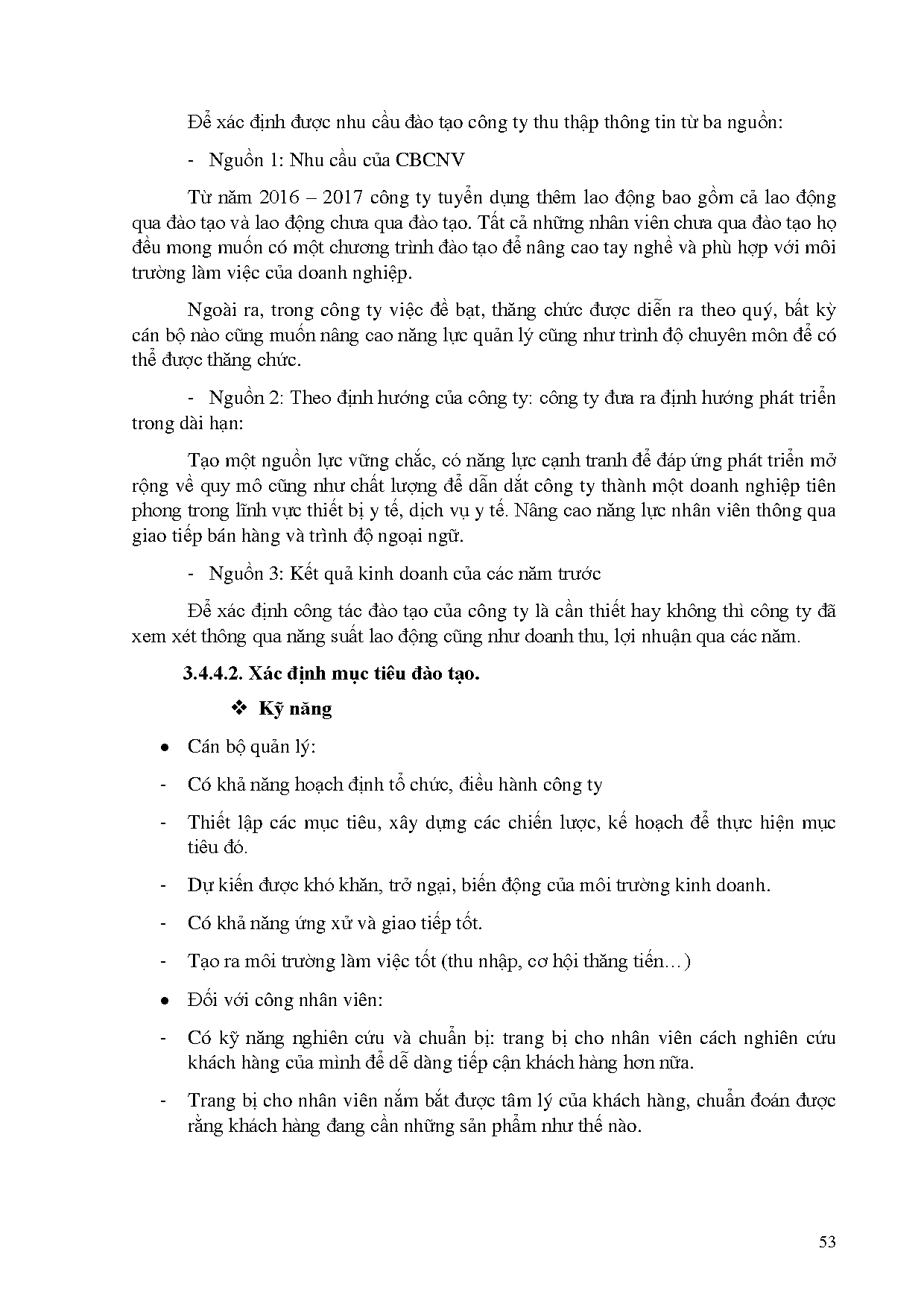 Để xác định được nhu cầu đào tạo công ty thu thập thông tin từ ba nguồn:

- Nguồn 1: Nhu cầu của CBCNV

Từ năm 2016 – 2017 công ty tuyển dụng thêm lao động bao gồm cả lao động qua đào tạo và lao động chưa qua đào tạo. Tất cả những nhân viên chưa qua đào tạo họ đều mong muốn có một chương trình đào tạo để nâng cao tay nghề và phù hợp với môi trường làm việc của doanh nghiệp.

Ngoài ra, trong công ty việc đề bạt, thăng chức được diễn ra theo quý, bất kỳ cán bộ nào cũng muốn nâng cao năng lực quản lý cũng như trình độ chuyên môn để có thể được thăng chức.

- Nguồn 2: Theo định hướng của công ty: công ty đưa ra định hướng phát triển trong dài hạn:

Tạo một nguồn lực vững chắc, có năng lực cạnh tranh để đáp ứng phát triển mở rộng về quy mô cũng như chất lượng để dẫn dắt công ty thành một doanh nghiệp tiên phong trong lĩnh vực thiết bị y tế, dịch vụ y tế. Nâng cao năng lực nhân viên thông qua giao tiếp bán hàng và trình độ ngoại ngữ.

- Nguồn 3: Kết quả kinh doanh của các năm trước

Để xác định công tác đào tạo của công ty là cần thiết hay không thì công ty đã xem xét thông qua năng suất lao động cũng như doanh thu, lợi nhuận qua các năm.

3.4.4.2. Xác định mục tiêu đào tạo.

❖ Kỹ năng

• Cán bộ quản lý:

- Có khả năng hoạch định tổ chức, điều hành công ty

- Thiết lập các mục tiêu, xây dựng các chiến lược, kế hoạch để thực hiện mục tiêu đó.

- Dự kiến được khó khăn, trở ngại, biến động của môi trường kinh doanh.

- Có khả năng ứng xử và giao tiếp tốt.

- Tạo ra môi trường làm việc tốt (thu nhập, cơ hội thăng tiến…)

• Đối với công nhân viên:

- Có kỹ năng nghiên cứu và chuẩn bị: trang bị cho nhân viên cách nghiên cứu khách hàng của mình để dễ dàng tiếp cận khách hàng hơn nữa.

- Trang bị cho nhân viên nắm bắt được tâm lý của khách hàng, chuẩn đoán được rằng khách hàng đang cần những sản phẩm như thế nào.

53